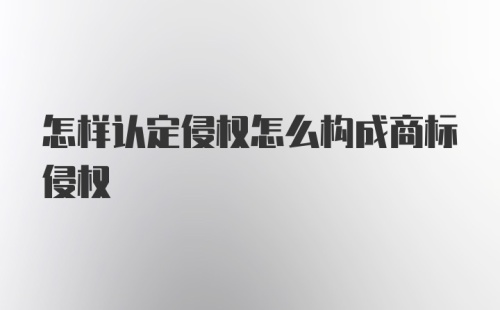 怎样认定侵权怎么构成商标侵权